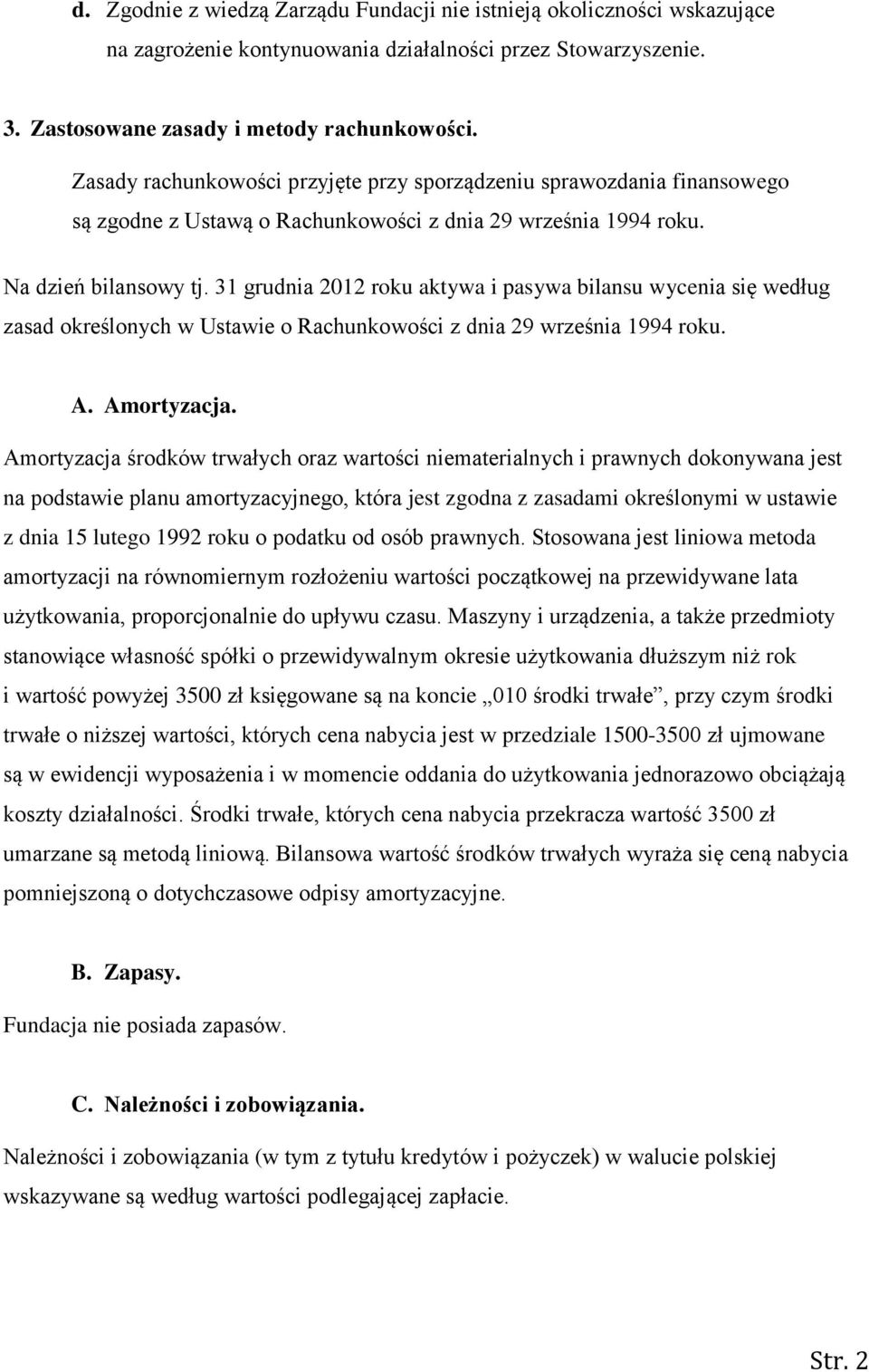 d. Zgodnie z wiedzą Zarządu Fundacji nie istnieją okoliczności wskazujące na zagrożenie kontynuowania działalności przez Stowarzyszenie.

3. Zastosowane zasady i metody rachunkowości.

Zasady rachunkowości przyjęte przy sporządzeniu sprawozdania finansowego są zgodne z Ustawą o Rachunkowości z dnia 29 września 1994 roku.

Na dzień bilansowy tj. 31 grudnia 2012 roku aktywa i pasywa bilansu wycenia się według zasad określonych w Ustawie o Rachunkowości z dnia 29 września 1994 roku.

A. Amortyzacja.

Amortyzacja środków trwałych oraz wartości niematerialnych i prawnych dokonywana jest na podstawie planu amortyzacyjnego, która jest zgodna z zasadami określonymi w ustawie z dnia 15 lutego 1992 roku o podatku od osób prawnych. Stosowana jest liniowa metoda amortyzacji na równomiernym rozłożeniu wartości początkowej na przewidywane lata użytkowania, proporcjonalnie do upływu czasu. Maszyny i urządzenia, a także przedmioty stanowiące własność spółki o przewidywalnym okresie użytkowania dłuższym niż rok i wartość powyżej 3500 zł księgowane są na koncie „010 środki trwałe”, przy czym środki trwałe o niższej wartości, których cena nabycia jest w przedziale 1500-3500 zł ujmowane są w ewidencji wyposażenia i w momencie oddania do użytkowania jednorazowo obciążają koszty działalności. Środki trwałe, których cena nabycia przekracza wartość 3500 zł umarzane są metodą liniową. Bilansowa wartość środków trwałych wyraża się ceną nabycia pomniejszoną o dotychczasowe odpisy amortyzacyjne.

B. Zapasy.

Fundacja nie posiada zapasów.

C. Należności i zobowiązania.

Należności i zobowiązania (w tym z tytułu kredytów i pożyczek) w walucie polskiej wskazywane są według wartości podlegającej zapłacie.

Str. 2